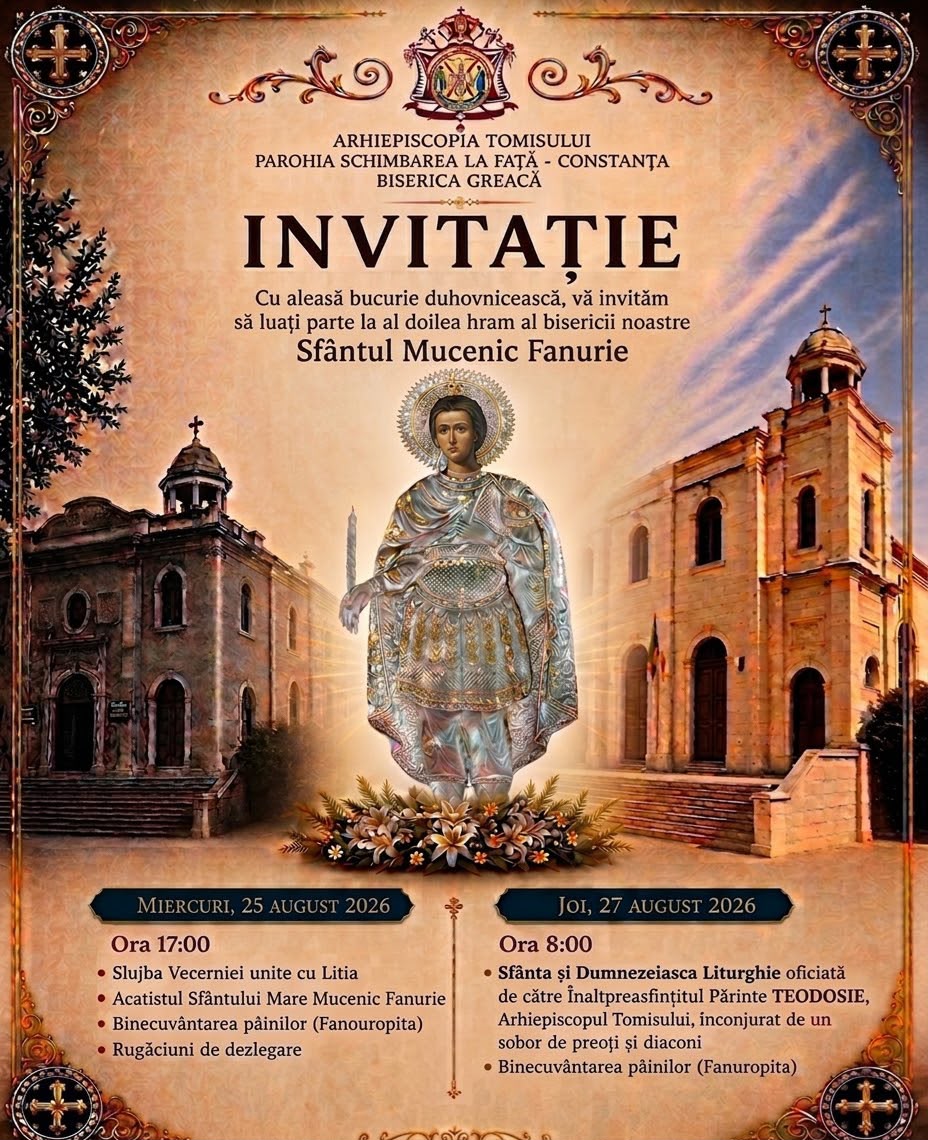 ARHIEPISCOPIA TOMISULUI
PAROHIA SCHIMBAREA LA FAȚĂ - CONSTANȚA
BISERICA GREACĂ

INVITAȚIE

Cu aleasă bucurie duhovnicească, vă invităm să luați parte la al doilea hram al bisericii noastre
Sfântul Mucenic Fanurie

MIERCURI, 25 AUGUST 2026

Ora 17:00
• Slujba Vecerniei unite cu Litia
• Acatistul Sfântului Mare Mucenic Fanurie
• Binecuvântarea pâinilor (Fanouropita)
• Rugăciuni de dezlegare

JOI, 27 AUGUST 2026

Ora 8:00
• Sfânta și Dumnezeiasca Liturghie oficiată de către Înaltpreasfințitul Părinte TEODOSIE, Arhiepiscopul Tomisului, înconjurat de un sobor de preoți și diaconi
• Binecuvântarea pâinilor (Fanuropita)